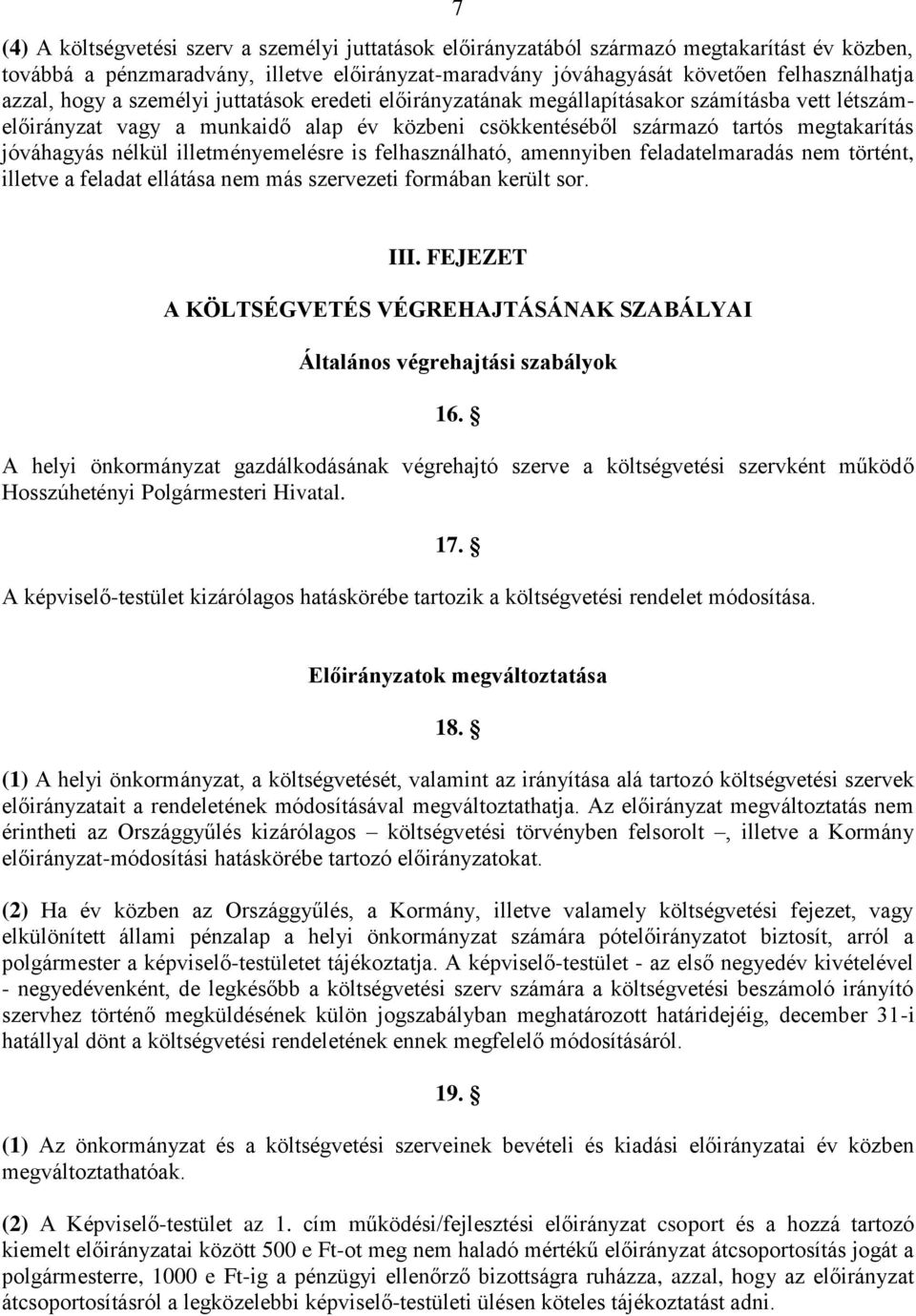 7

(4) A költségvetési szerv a személyi juttatások előirányzatából származó megtakarítást év közben, továbbá a pénzmaradvány, illetve előirányzat-maradvány jóváhagyását követően felhasználhatja azzal, hogy a személyi juttatások eredeti előirányzatának megállapításakor számításba vett létszámelőirányzat vagy a munkaidő alap év közbeni csökkentéséből származó tartós megtakarítás jóváhagyás nélkül illetményemelésre is felhasználható, amennyiben feladatelmaradás nem történt, illetve a feladat ellátása nem más szervezeti formában került sor.

III. FEJEZET

A KÖLTSÉGVETÉS VÉGREHAJTÁSÁNAK SZABÁLYAI

Általános végrehajtási szabályok

16. §

A helyi önkormányzat gazdálkodásának végrehajtó szerve a költségvetési szervként működő Hosszúhetényi Polgármesteri Hivatal.

17. §

A képviselő-testület kizárólagos hatáskörébe tartozik a költségvetési rendelet módosítása.

Előirányzatok megváltoztatása

18. §

(1) A helyi önkormányzat, a költségvetését, valamint az irányítása alá tartozó költségvetési szervek előirányzatait a rendeletének módosításával megváltoztathatja. Az előirányzat megváltoztatás nem érintheti az Országgyűlés kizárólagos – költségvetési törvényben felsorolt –, illetve a Kormány előirányzat-módosítási hatáskörébe tartozó előirányzatokat.

(2) Ha év közben az Országgyűlés, a Kormány, illetve valamely költségvetési fejezet, vagy elkülönített állami pénzalap a helyi önkormányzat számára pótelőirányzatot biztosít, arról a polgármester a képviselő-testületet tájékoztatja. A képviselő-testület - az első negyedév kivételével - negyedévenként, de legkésőbb a költségvetési szerv számára a költségvetési beszámoló irányító szervhez történő megküldésének külön jogszabályban meghatározott határidejéig, december 31-i hatállyal dönt a költségvetési rendeletének ennek megfelelő módosításáról.

19. §

(1) Az önkormányzat és a költségvetési szerveinek bevételi és kiadási előirányzatai év közben megváltoztathatóak.

(2) A Képviselő-testület az 1. cím működési/fejlesztési előirányzat csoport és a hozzá tartozó kiemelt előirányzatai között 500 e Ft-ot meg nem haladó mértékű előirányzat átcsoportosítás jogát a polgármesterre, 1000 e Ft-ig a pénzügyi ellenőrző bizottságra ruházza, azzal, hogy az előirányzat átcsoportosításról a legközelebbi képviselő-testületi ülésen köteles tájékoztatást adni.